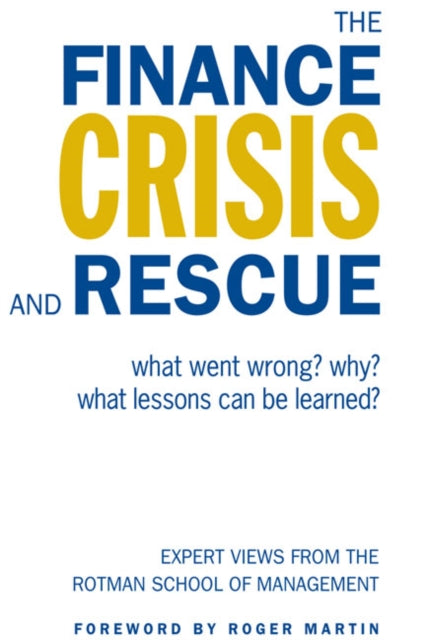 THE
FINANCE
CRISIS
AND RESCUE

what went wrong? why?
what lessons can be learned?

EXPERT VIEWS FROM THE
ROTMAN SCHOOL OF MANAGEMENT

FOREWORD BY ROGER MARTIN